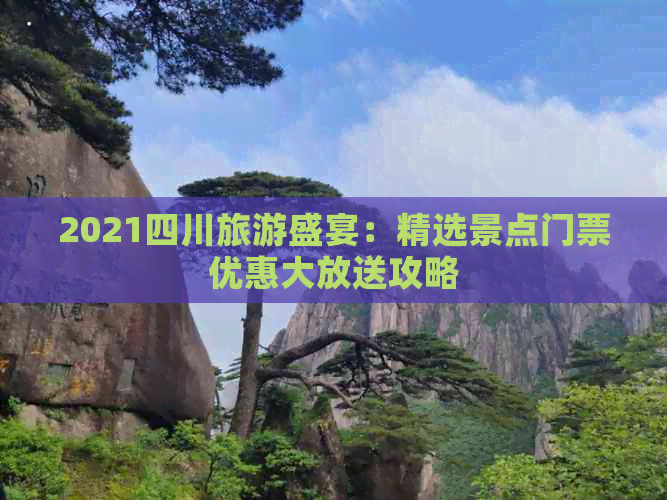 2021四川旅游盛宴：精选景点门票优惠大放送攻略